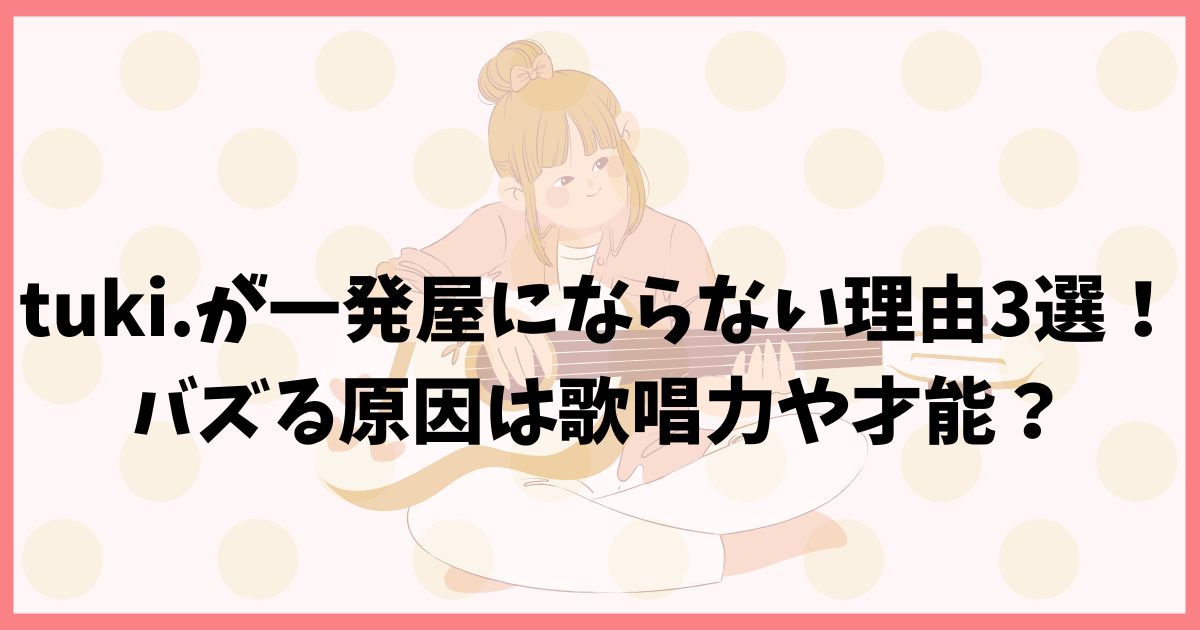 tuki.が一発屋にならない理由3選！
バズる原因は歌唱力や才能？